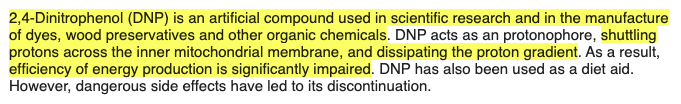 2,4-Dinitrophenol (DNP) is an artificial compound used in scientific research and in the manufacture of dyes, wood preservatives and other organic chemicals. DNP acts as an protonophore, shuttling protons across the inner mitochondrial membrane, and dissipating the proton gradient. As a result, efficiency of energy production is significantly impaired. DNP has also been used as a diet aid. However, dangerous side effects have led to its discontinuation.